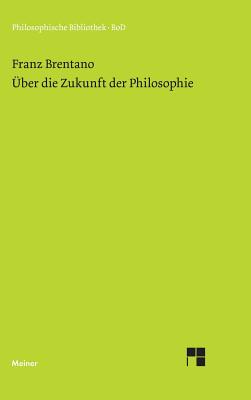 Philosophische Bibliothek · BoD

Franz Brentano
Über die Zukunft der Philosophie

Meiner